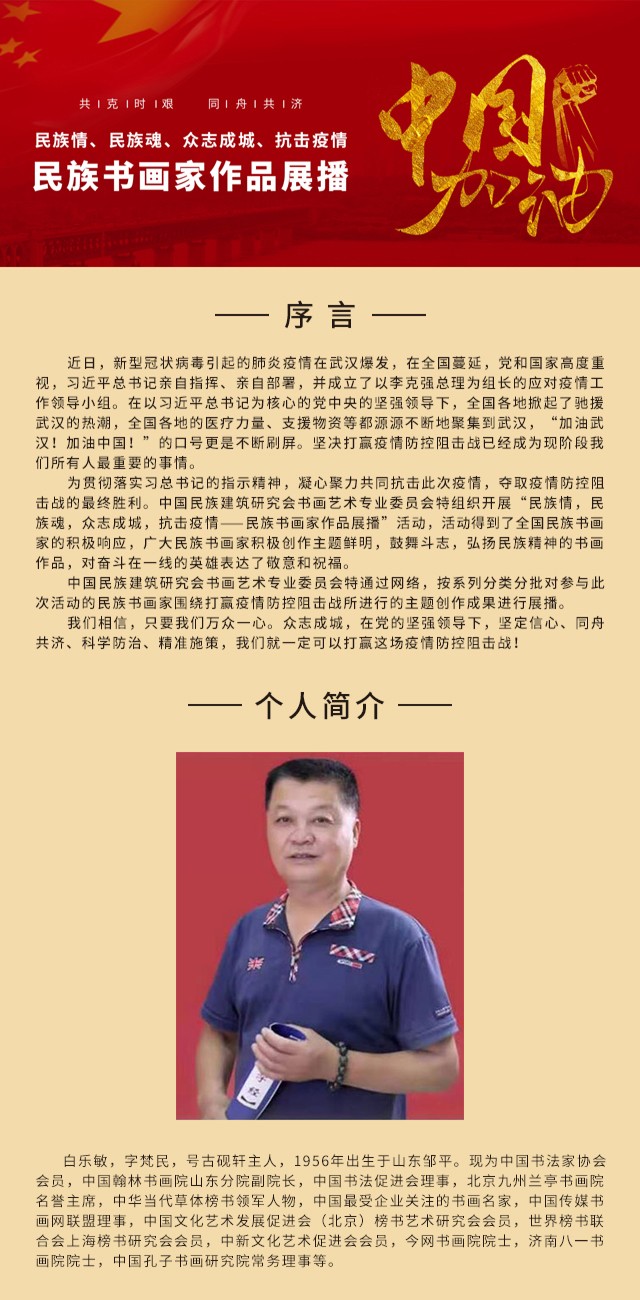 共克时艰　同舟共济

民族情、民族魂、众志成城、抗击疫情

民族书画家作品展播

中国加油

序言

近日，新型冠状病毒引起的肺炎疫情在武汉爆发，在全国蔓延，党和国家高度重视，习近平总书记亲自指挥、亲自部署，并成立了以李克强总理为组长的应对疫情工作领导小组。在以习近平总书记为核心的党中央的坚强领导下，全国各地掀起了驰援武汉的热潮，全国各地的医疗力量、支援物资等都源源不断地聚集到武汉，“加油武汉！加油中国！”的口号更是不断刷屏。坚决打赢疫情防控阻击战已经成为现阶段我们所有人最重要的事情。

为贯彻落实习总书记的指示精神，凝心聚力共同抗击此次疫情，夺取疫情防控阻击战的最终胜利。中国民族建筑研究会书画艺术专业委员会特组织开展“民族情，民族魂，众志成城，抗击疫情——民族书画家作品展播”活动，活动得到了全国民族书画家的积极响应，广大民族书画家积极创作主题鲜明，鼓舞斗志，弘扬民族精神的书画作品，对奋斗在一线的英雄表达了敬意和祝福。

中国民族建筑研究会书画艺术专业委员会特通过网络，按系列分类分批对参与此次活动的民族书画家围绕打赢疫情防控阻击战所进行的主题创作成果进行展播。

我们相信，只要我们万众一心。众志成城，在党的坚强领导下，坚定信心、同舟共济、科学防治、精准施策，我们就一定可以打赢这场疫情防控阻击战！

个人简介

白乐敏，字梵民，号古砚轩主人，1956年出生于山东邹平。现为中国书法家协会会员，中国翰林书画院山东分院副院长，中国书法促进会理事，北京九州兰亭书画院名誉主席，中华当代草体榜书领军人物，中国最受企业关注的书画名家，中国传媒书画网联盟理事，中国文化艺术发展促进会（北京）榜书艺术研究会会员，世界榜书联合会上海榜书研究会会员，中新文化艺术促进会会员，今网书画院院士，济南八一书画院院士，中国孔子书画研究院常务理事等。